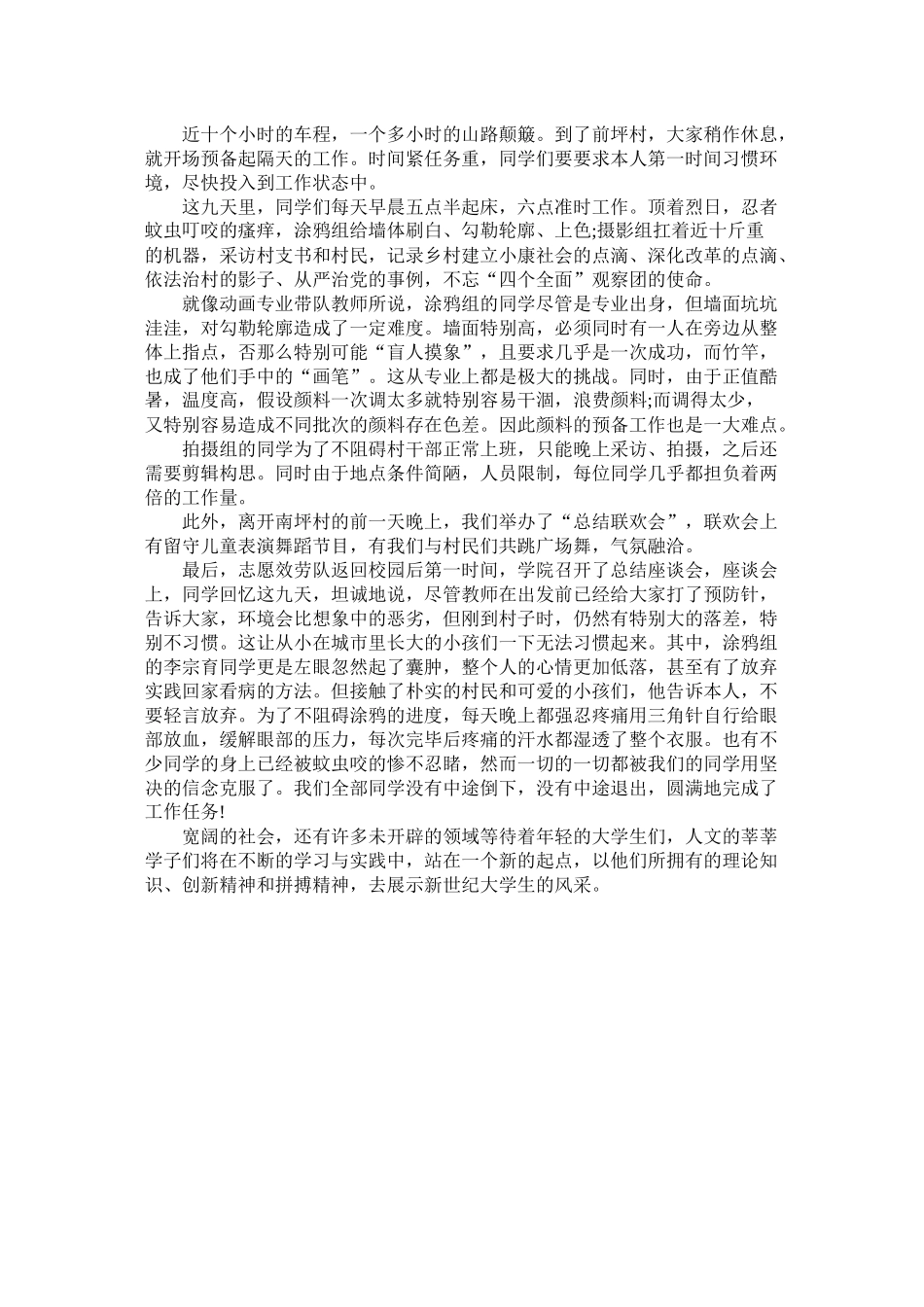 近十个小时的车程，一个多小时的山路颠簸。到了前坪村，大家稍作休息，就开场预备起隔天的工作。时间紧任务重，同学们要要求本人第一时间习惯环境，尽快投入到工作状态中。

这九天里，同学们每天早晨五点半起床，六点准时工作。顶着烈日，忍者蚊虫叮咬的瘙痒，涂鸦组给墙体刷白、勾勒轮廓、上色;摄影组扛着近十斤重的机器，采访村支书和村民，记录乡村建立小康社会的点滴、深化改革的点滴、依法治村的影子、从严治党的事例，不忘“四个全面”观察团的使命。

就像动画专业带队教师所说，涂鸦组的同学尽管是专业出身，但墙面坑坑洼洼，对勾勒轮廓造成了一定难度。墙面特别高，必须同时有一人在旁边从整体上指点，否那么特别可能“盲人摸象”，且要求几乎是一次成功，而竹竿，也成了他们手中的“画笔”。这从专业上都是极大的挑战。同时，由于正值酷暑，温度高，假设颜料一次调太多就特别容易干涸，浪费颜料;而调得太少，又特别容易造成不同批次的颜料存在色差。因此颜料的预备工作也是一大难点。

拍摄组的同学为了不阻碍村干部正常上班，只能晚上采访、拍摄，之后还需要剪辑构思。同时由于地点条件简陋，人员限制，每位同学几乎都担负着两倍的工作量。

此外，离开南坪村的前一天晚上，我们举办了“总结联欢会”，联欢会上有留守儿童表演舞蹈节目，有我们与村民们共跳广场舞，气氛融洽。

最后，志愿效劳队返回校园后第一时间，学院召开了总结座谈会，座谈会上，同学回忆这九天，坦诚地说，尽管教师在出发前已经给大家打了预防针，告诉大家，环境会比想象中的恶劣，但刚到村子时，仍然有特别大的落差，特别不习惯。这让从小在城市里长大的小孩们一下无法习惯起来。其中，涂鸦组的李宗育同学更是左眼忽然起了囊肿，整个人的心情更加低落，甚至有了放弃实践回家看病的方法。但接触了朴实的村民和可爱的小孩们，他告诉本人，不要轻言放弃。为了不阻碍涂鸦的进度，每天晚上都强忍疼痛用三角针自行给眼部放血，缓解眼部的压力，每次完毕后疼痛的汗水都湿透了整个衣服。也有不少同学的身上已经被蚊虫咬的惨不忍睹，然而一切的一切都被我们的同学用坚决的信念克服了。我们全部同学没有中途倒下，没有中途退出，圆满地完成了工作任务!

宽阔的社会，还有许多未开辟的领域等待着年轻的大学生们，人文的莘莘学子们将在不断的学习与实践中，站在一个新的起点，以他们所拥有的理论知识、创新精神和拼搏精神，去展示新世纪大学生的风采。